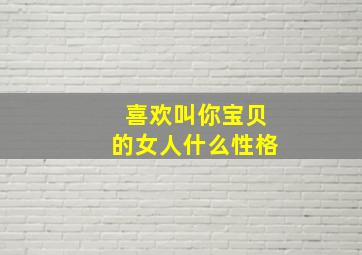 喜欢叫你宝贝
的女人什么性格